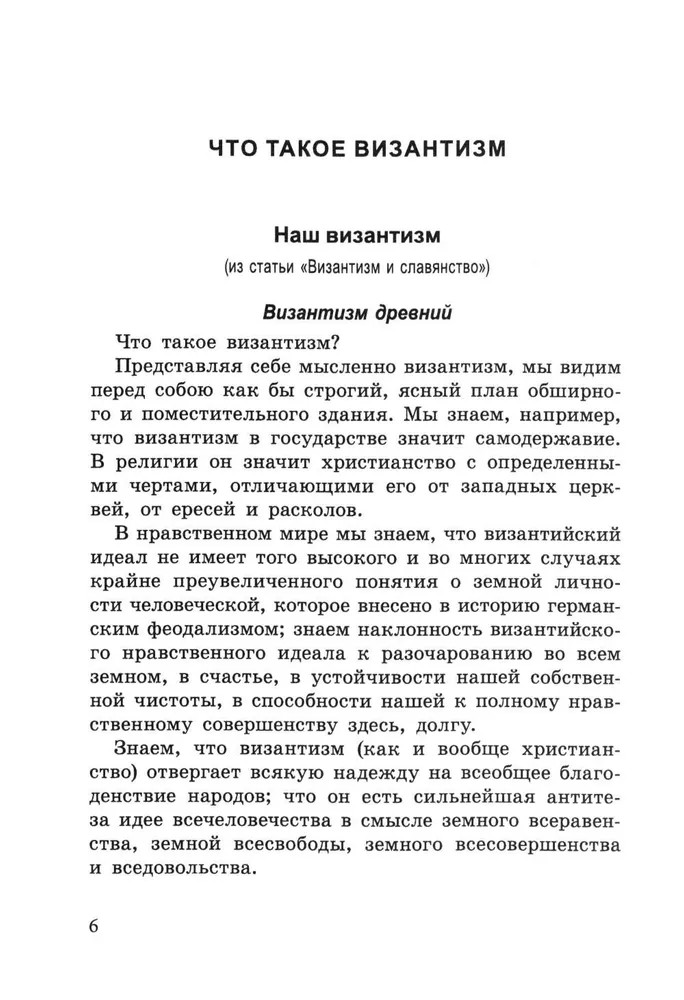 ЧТО ТАКОЕ ВИЗАНТИЗМ

Наш византизм

(из статьи «Византизм и славянство»)

Византизм древний

Что такое византизм?

Представляя себе мысленно византизм, мы видим перед собою как бы строгий, ясный план обширного и поместительного здания. Мы знаем, например, что византизм в государстве значит самодержавие. В религии он значит христианство с определенными чертами, отличающими его от западных церквей, от ересей и расколов.

В нравственном мире мы знаем, что византийский идеал не имеет того высокого и во многих случаях крайне преувеличенного понятия о земной личности человеческой, которое внесено в историю германским феодализмом; знаем наклонность византийского нравственного идеала к разочарованию во всем земном, в счастье, в устойчивости нашей собственной чистоты, в способности нашей к полному нравственному совершенству здесь, долгу.

Знаем, что византизм (как и вообще христианство) отвергает всякую надежду на всеобщее благоденствие народов; что он есть сильнейшая антитеза идее всечеловечества в смысле земного всеравенства, земной всесвободы, земного всесовершенства и вседовольства.

6